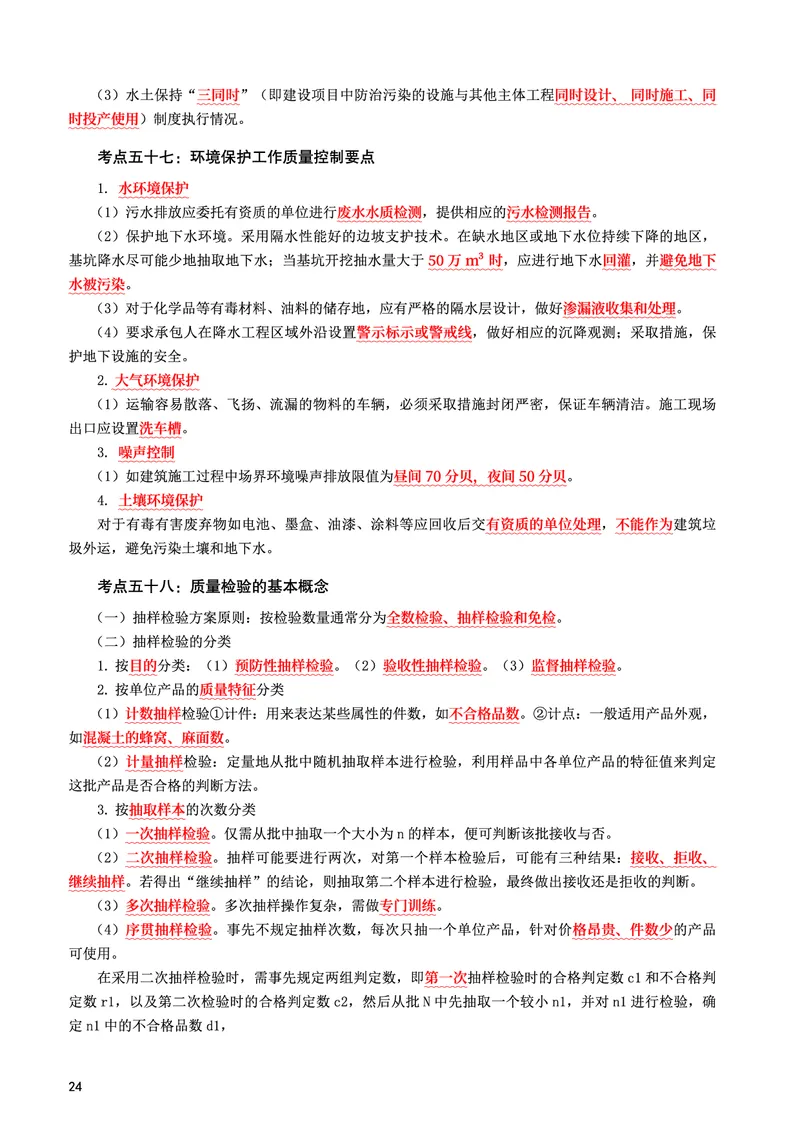 （3）水土保持“三同时”（即建设项目中防治污染的设施与其他主体工程同时设计、同时施工、同时投产使用）制度执行情况。

考点五十七：环境保护工作质量控制要点

1. 水环境保护

（1）污水排放应委托有资质的单位进行废水水质检测，提供相应的污水检测报告。

（2）保护地下水环境。采用隔水性能好的边坡支护技术。在缺水地区或地下水位持续下降的地区，基坑降水尽可能少地抽取地下水；当基坑开挖抽水量大于 50 万 $m^3$ 时，应进行地下水回灌，并避免地下水被污染。

（3）对于化学品等有毒材料、油料的储存地，应有严格的隔水层设计，做好渗漏液收集和处理。

（4）要求承包人在降水工程区域外沿设置警示标示或警戒线，做好相应的沉降观测；采取措施，保护地下设施的安全。

2. 大气环境保护

（1）运输容易散落、飞扬、流漏的物料的车辆，必须采取措施封闭严密，保证车辆清洁。施工现场出口应设置洗车槽。

3. 噪声控制

（1）如建筑施工过程中场界环境噪声排放限值为昼间 70 分贝，夜间 50 分贝。

4. 土壤环境保护

对于有毒有害废弃物如电池、墨盒、油漆、涂料等应回收后交有资质的单位处理，不能作为建筑垃圾外运，避免污染土壤和地下水。

考点五十八：质量检验的基本概念

（一）抽样检验方案原则：按检验数量通常分为全数检验、抽样检验和免检。

（二）抽样检验的分类

1. 按目的分类：（1）预防性抽样检验。（2）验收性抽样检验。（3）监督抽样检验。

2. 按单位产品的质量特征分类

（1）计数抽样检验①计件：用来表达某些属性的件数，如不合格品数。②计点：一般适用产品外观，如混凝土的蜂窝、麻面数。

（2）计量抽样检验：定量地从批中随机抽取样本进行检验，利用样品中各单位产品的特征值来判定这批产品是否合格的判断方法。

3. 按抽取样本的次数分类

（1）一次抽样检验。仅需从批中抽取一个大小为 n 的样本，便可判断该批接收与否。

（2）二次抽样检验。抽样可能要进行两次，对第一个样本检验后，可能有三种结果：接收、拒收、继续抽样。若得出“继续抽样”的结论，则抽取第二个样本进行检验，最终做出接收还是拒收的判断。

（3）多次抽样检验。多次抽样操作复杂，需做专门训练。

（4）序贯抽样检验。事先不规定抽样次数，每次只抽一个单位产品，针对价格昂贵、件数少的产品可使用。

在采用二次抽样检验时，需事先规定两组判定数，即第一次抽样检验时的合格判定数 c1 和不合格判定数 r1，以及第二次检验时的合格判定数 c2，然后从批 N 中先抽取一个较小 n1，并对 n1 进行检验，确定 n1 中的不合格品数 d1，

24